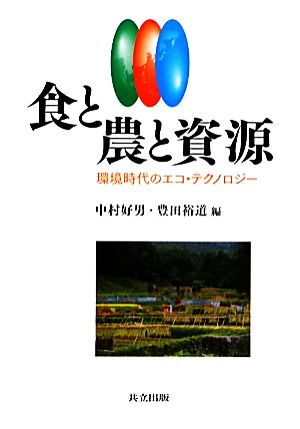 食と農と資源

環境時代のエコ・テクノロジー

中村好男・豊田裕道 編

共立出版